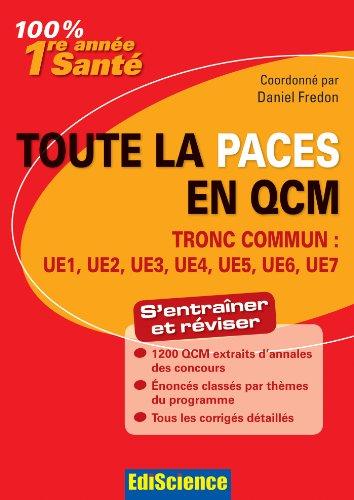 100%
1re année Santé

Coordonné par
Daniel Fredon

TOUTE LA PACES EN QCM

TRONC COMMUN :
UE1, UE2, UE3, UE4, UE5, UE6, UE7

S'entraîner et réviser

1200 QCM extraits d'annales des concours

Énoncés classés par thèmes du programme

Tous les corrigés détaillés

EdiScience